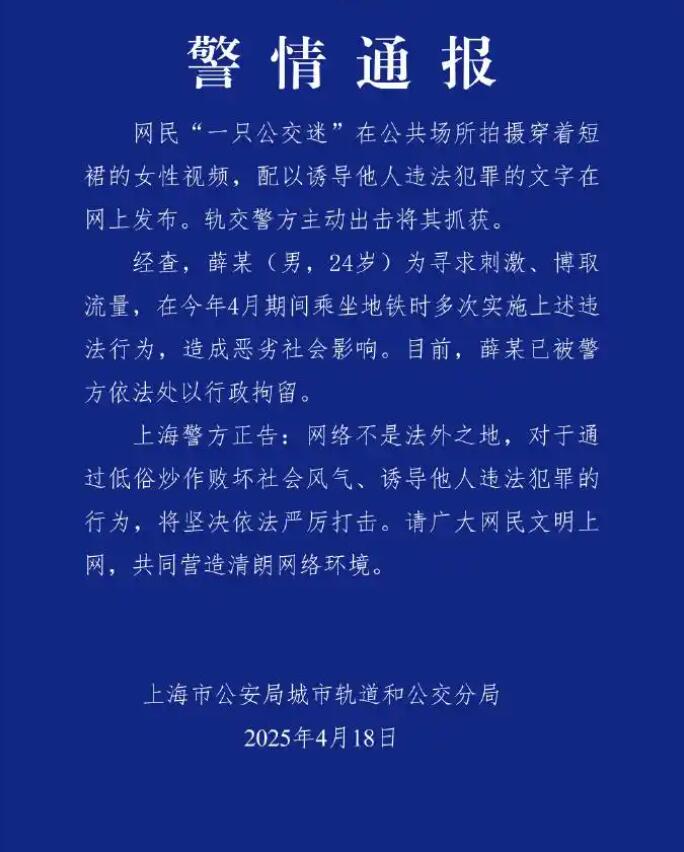 警情通报

网民“一只公交迷”在公共场所拍摄穿着短裙的女性视频，配以诱导他人违法犯罪的文字在网上发布。轨交警方主动出击将其抓获。

经查，薛某（男，24岁）为寻求刺激、博取流量，在今年4月期间乘坐地铁时多次实施上述违法行为，造成恶劣社会影响。目前，薛某已被警方依法处以行政拘留。

上海警方正告：网络不是法外之地，对于通过低俗炒作败坏社会风气、诱导他人违法犯罪的行为，将坚决依法严厉打击。请广大网民文明上网，共同营造清朗网络环境。

上海市公安局城市轨道和公交分局
2025年4月18日